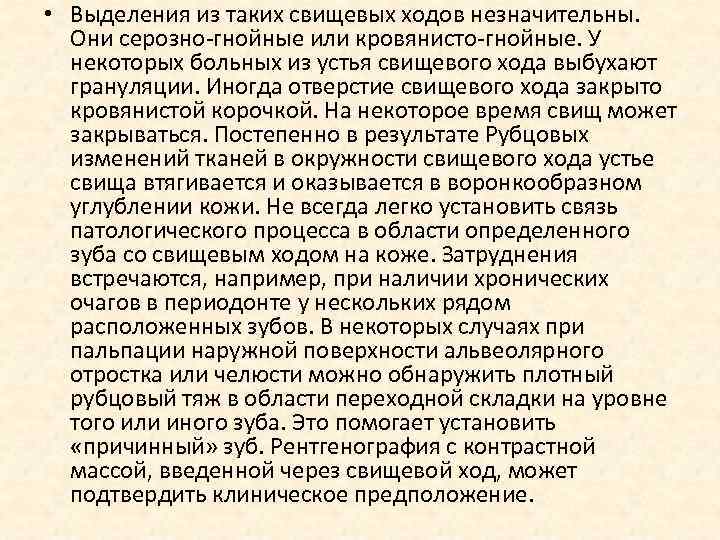 • Выделения из таких свищевых ходов незначительны. Они серозно-гнойные или кровянисто-гнойные. У некоторых больных из устья свищевого хода выбухают грануляции. Иногда отверстие свищевого хода закрыто кровянистой корочкой. На некоторое время свищ может закрываться. Постепенно в результате Рубцовых изменений тканей в окружности свищевого хода устье свища втягивается и оказывается в воронкообразном углублении кожи. Не всегда легко установить связь патологического процесса в области определенного зуба со свищевым ходом на коже. Затруднения встречаются, например, при наличии хронических очагов в периодонте у нескольких рядом расположенных зубов. В некоторых случаях при пальпации наружной поверхности альвеолярного отростка или челюсти можно обнаружить плотный рубцовый тяж в области переходной складки на уровне того или иного зуба. Это помогает установить «причинный» зуб. Рентгенография с контрастной массой, введенной через свищевой ход, может подтвердить клиническое предположение.